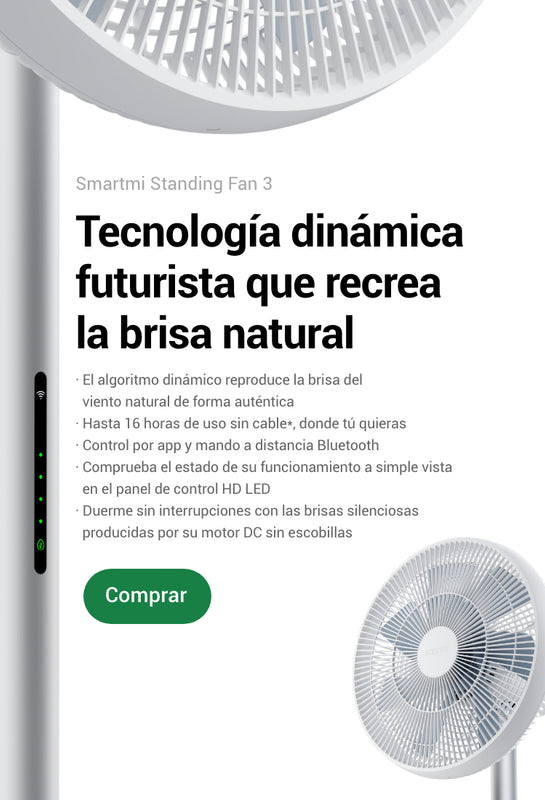 Smartmi Standing Fan 3

Tecnología dinámica futurista que recrea la brisa natural

· El algoritmo dinámico reproduce la brisa del viento natural de forma auténtica
· Hasta 16 horas de uso sin cable*, donde tú quieras
· Control por app y mando a distancia Bluetooth
· Comprueba el estado de su funcionamiento a simple vista en el panel de control HD LED
· Duerme sin interrupciones con las brisas silenciosas producidas por su motor DC sin escobillas

Comprar